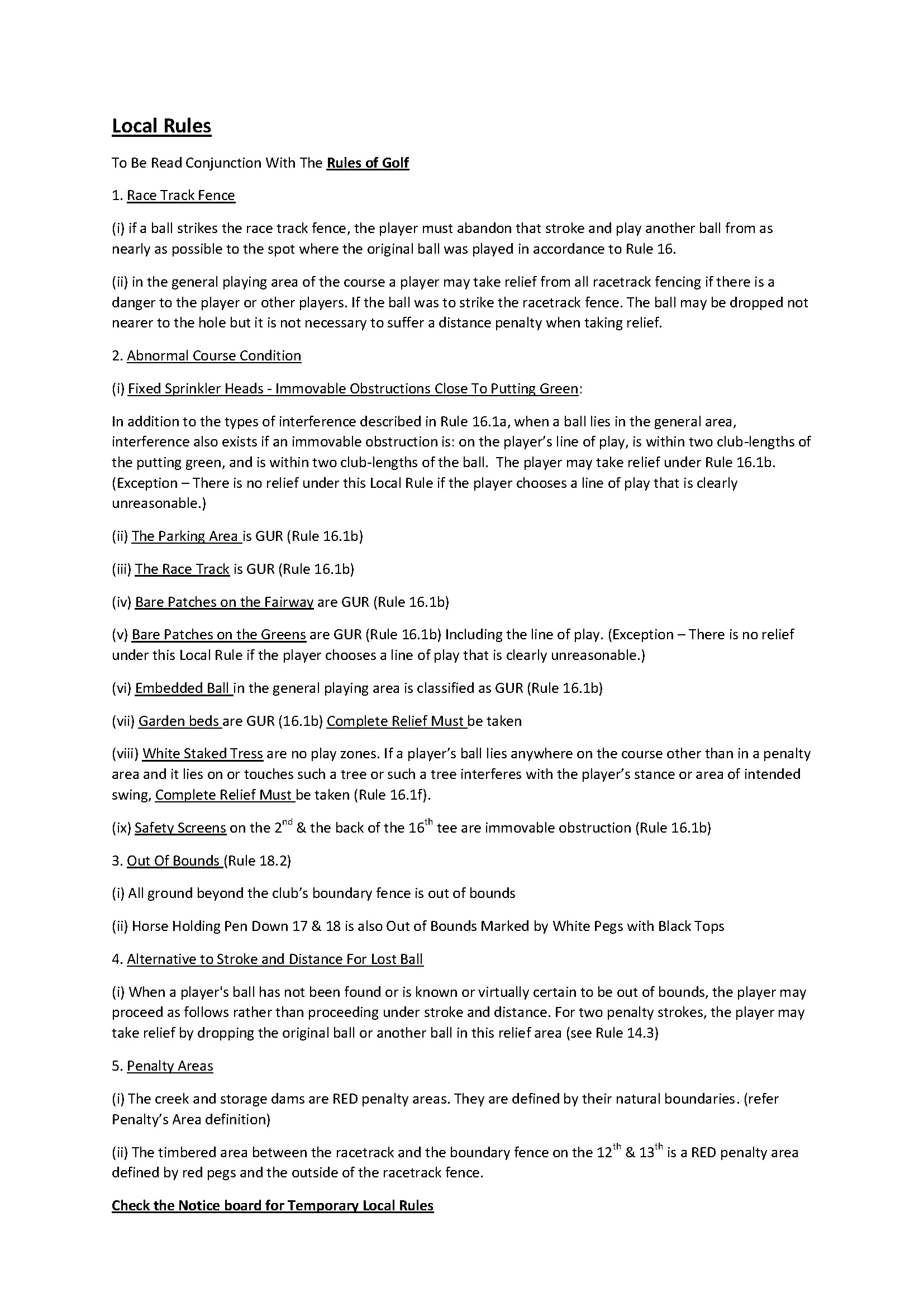 Local Rules

To Be Read Conjunction With The Rules of Golf

1. Race Track Fence

(i) if a ball strikes the race track fence, the player must abandon that stroke and play another ball from as nearly as possible to the spot where the original ball was played in accordance to Rule 16.

(ii) in the general playing area of the course a player may take relief from all racetrack fencing if there is a danger to the player or other players. If the ball was to strike the racetrack fence. The ball may be dropped not nearer to the hole but it is not necessary to suffer a distance penalty when taking relief.

2. Abnormal Course Condition

(i) Fixed Sprinkler Heads - Immovable Obstructions Close To Putting Green:

In addition to the types of interference described in Rule 16.1a, when a ball lies in the general area, interference also exists if an immovable obstruction is: on the player's line of play, is within two club-lengths of the putting green, and is within two club-lengths of the ball. The player may take relief under Rule 16.1b. (Exception – There is no relief under this Local Rule if the player chooses a line of play that is clearly unreasonable.)

(ii) The Parking Area is GUR (Rule 16.1b)

(iii) The Race Track is GUR (Rule 16.1b)

(iv) Bare Patches on the Fairway are GUR (Rule 16.1b)

(v) Bare Patches on the Greens are GUR (Rule 16.1b) Including the line of play. (Exception – There is no relief under this Local Rule if the player chooses a line of play that is clearly unreasonable.)

(vi) Embedded Ball in the general playing area is classified as GUR (Rule 16.1b)

(vii) Garden beds are GUR (16.1b) Complete Relief Must be taken

(viii) White Staked Tress are no play zones. If a player's ball lies anywhere on the course other than in a penalty area and it lies on or touches such a tree or such a tree interferes with the player's stance or area of intended swing, Complete Relief Must be taken (Rule 16.1f).

(ix) Safety Screens on the 2nd & the back of the 16th tee are immovable obstruction (Rule 16.1b)

3. Out Of Bounds (Rule 18.2)

(i) All ground beyond the club's boundary fence is out of bounds

(ii) Horse Holding Pen Down 17 & 18 is also Out of Bounds Marked by White Pegs with Black Tops

4. Alternative to Stroke and Distance For Lost Ball

(i) When a player's ball has not been found or is known or virtually certain to be out of bounds, the player may proceed as follows rather than proceeding under stroke and distance. For two penalty strokes, the player may take relief by dropping the original ball or another ball in this relief area (see Rule 14.3)

5. Penalty Areas

(i) The creek and storage dams are RED penalty areas. They are defined by their natural boundaries. (refer Penalty's Area definition)

(ii) The timbered area between the racetrack and the boundary fence on the 12th & 13th is a RED penalty area defined by red pegs and the outside of the racetrack fence.

Check the Notice board for Temporary Local Rules